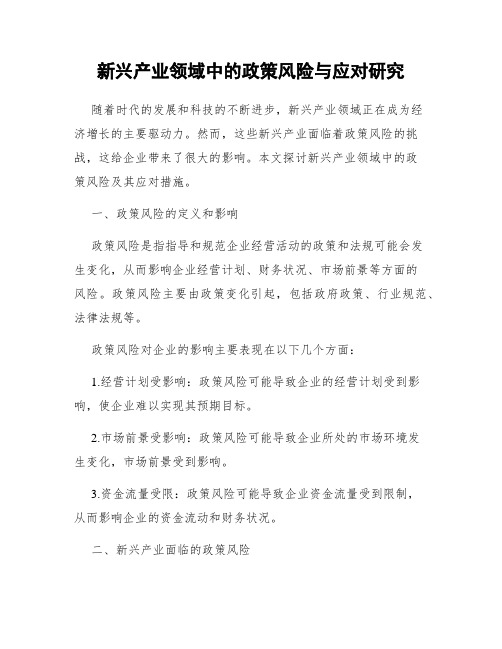 新兴产业领域中的政策风险与应对研究

随着时代的发展和科技的不断进步，新兴产业领域正在成为经济增长的主要驱动力。然而，这些新兴产业面临着政策风险的挑战，这给企业带来了很大的影响。本文探讨新兴产业领域中的政策风险及其应对措施。

一、政策风险的定义和影响

政策风险是指指导和规范企业经营活动的政策和法规可能会发生变化，从而影响企业经营计划、财务状况、市场前景等方面的风险。政策风险主要由政策变化引起，包括政府政策、行业规范、法律法规等。

政策风险对企业的影响主要表现在以下几个方面：

1.经营计划受影响：政策风险可能导致企业的经营计划受到影响，使企业难以实现其预期目标。

2.市场前景受影响：政策风险可能导致企业所处的市场环境发生变化，市场前景受到影响。

3.资金流量受限：政策风险可能导致企业资金流量受到限制，从而影响企业的资金流动和财务状况。

二、新兴产业面临的政策风险